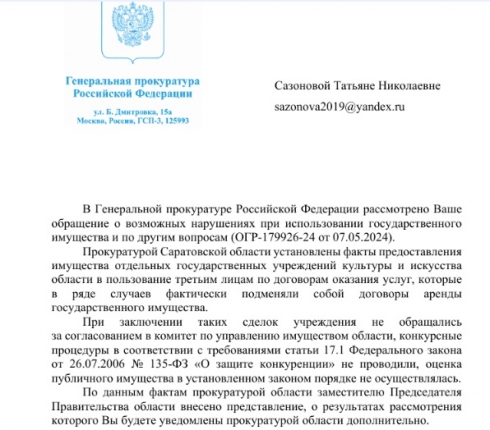 Генеральная прокуратура Российской Федерации

ул. Б. Дмитровка, 15а
Москва, Россия, ГСП-3, 125993

Сазоновой Татьяне Николаевне

sazonova2019@yandex.ru

В Генеральной прокуратуре Российской Федерации рассмотрено Ваше обращение о возможных нарушениях при использовании государственного имущества и по другим вопросам (ОГР-179926-24 от 07.05.2024).

Прокуратурой Саратовской области установлены факты предоставления имущества отдельных государственных учреждений культуры и искусства области в пользование третьим лицам по договорам оказания услуг, которые в ряде случаев фактически подменяли собой договоры аренды государственного имущества.

При заключении таких сделок учреждения не обращались за согласованием в комитет по управлению имуществом области, конкурсные процедуры в соответствии с требованиями статьи 17.1 Федерального закона от 26.07.2006 № 135-ФЗ «О защите конкуренции» не проводили, оценка публичного имущества в установленном законом порядке не осуществлялась.

По данным фактам прокуратурой области заместителю Председателя Правительства области внесено представление, о результатах рассмотрения которого Вы будете уведомлены прокуратурой области дополнительно.